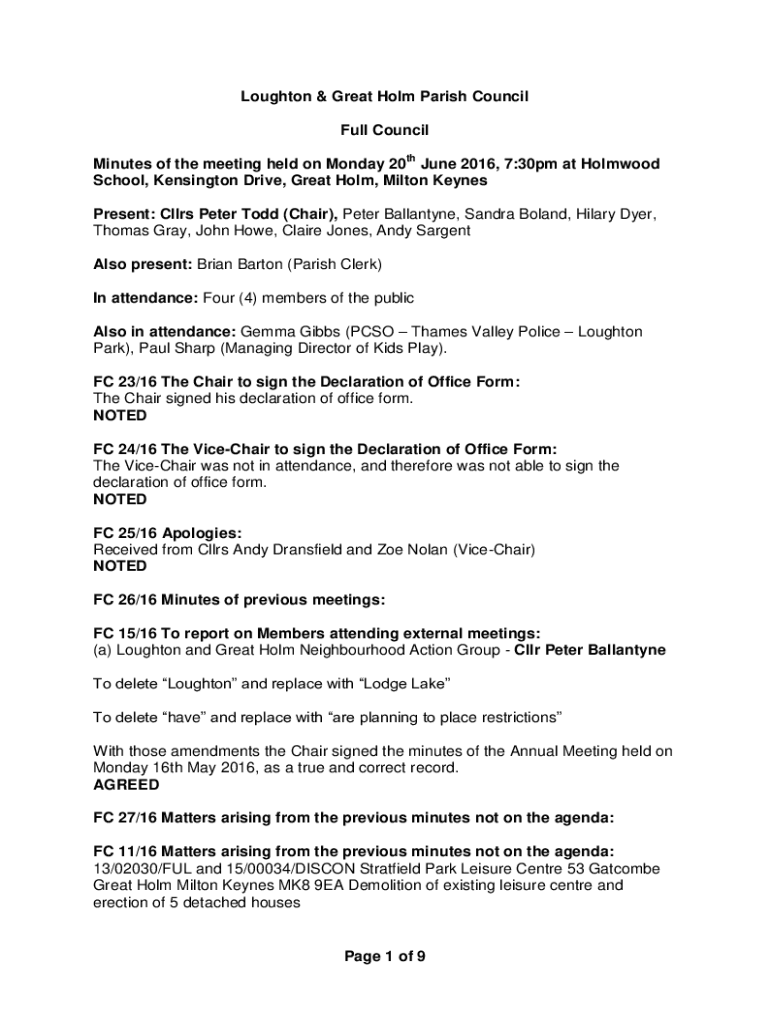 Loughton & Great Holm Parish Council

Full Council

Minutes of the meeting held on Monday 20$^{th}$ June 2016, 7:30pm at Holmwood School, Kensington Drive, Great Holm, Milton Keynes

Present: Cllrs Peter Todd (Chair), Peter Ballantyne, Sandra Boland, Hilary Dyer, Thomas Gray, John Howe, Claire Jones, Andy Sargent

Also present: Brian Barton (Parish Clerk)

In attendance: Four (4) members of the public

Also in attendance: Gemma Gibbs (PCSO – Thames Valley Police – Loughton Park), Paul Sharp (Managing Director of Kids Play).

FC 23/16 The Chair to sign the Declaration of Office Form:
The Chair signed his declaration of office form.
NOTED

FC 24/16 The Vice-Chair to sign the Declaration of Office Form:
The Vice-Chair was not in attendance, and therefore was not able to sign the declaration of office form.
NOTED

FC 25/16 Apologies:
Received from Cllrs Andy Dransfield and Zoe Nolan (Vice-Chair)
NOTED

FC 26/16 Minutes of previous meetings:

FC 15/16 To report on Members attending external meetings:
(a) Loughton and Great Holm Neighbourhood Action Group - Cllr Peter Ballantyne

To delete “Loughton” and replace with “Lodge Lake”

To delete “have” and replace with “are planning to place restrictions”

With those amendments the Chair signed the minutes of the Annual Meeting held on Monday 16th May 2016, as a true and correct record.
AGREED

FC 27/16 Matters arising from the previous minutes not on the agenda:

FC 11/16 Matters arising from the previous minutes not on the agenda:
13/02030/FUL and 15/00034/DISCON Stratfield Park Leisure Centre 53 Gatcombe Great Holm Milton Keynes MK8 9EA Demolition of existing leisure centre and erection of 5 detached houses

Page 1 of 9